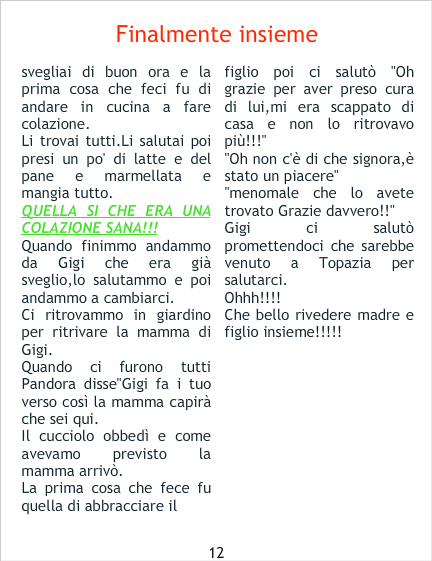 Finalmente insieme

svegliai di buon ora e la prima cosa che feci fu di andare in cucina a fare colazione.

Li trovai tutti.Li salutai poi presi un po' di latte e del pane e marmellata e mangia tutto.

QUELLA SI CHE ERA UNA COLAZIONE SANA!!!

Quando finimmo andammo da Gigi che era già sveglio,lo salutammo e poi andammo a cambiarci.

Ci ritrovammo in giardino per ritrivare la mamma di Gigi.

Quando ci furono tutti Pandora disse"Gigi fa i tuo verso così la mamma capirà che sei qui.

Il cucciolo obbedì e come avevamo previsto la mamma arrivò.

La prima cosa che fece fu quella di abbracciare il figlio poi ci salutò "Oh grazie per aver preso cura di lui,mi era scappato di casa e non lo ritrovavo più!!!"

"Oh non c'è di che signora,è stato un piacere"

"menomale che lo avete trovato Grazie davvero!!"

Gigi ci salutò promettendoci che sarebbe venuto a Topazia per salutarci.

Ohhh!!!!

Che bello rivedere madre e figlio insieme!!!!!

12